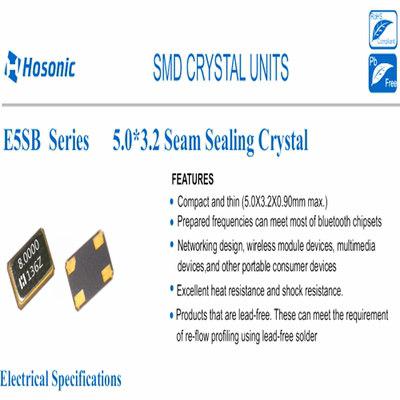 Hosonic

SMD CRYSTAL UNITS

RoHS Compliant

Pb Free

E5SB Series 5.0*3.2 Seam Sealing Crystal

8.0000
136Z

FEATURES

• Compact and thin (5.0X3.2X0.90mm max.)
• Prepared frequencies can meet most of bluetooth chipsets
• Networking design, wireless module devices, multimedia devices,and other portable consumer devices
• Excellent heat resistance and shock resistance.
• Products that are lead-free. These can meet the requirement of re-flow profiling using lead-free solder

Electrical Specifications